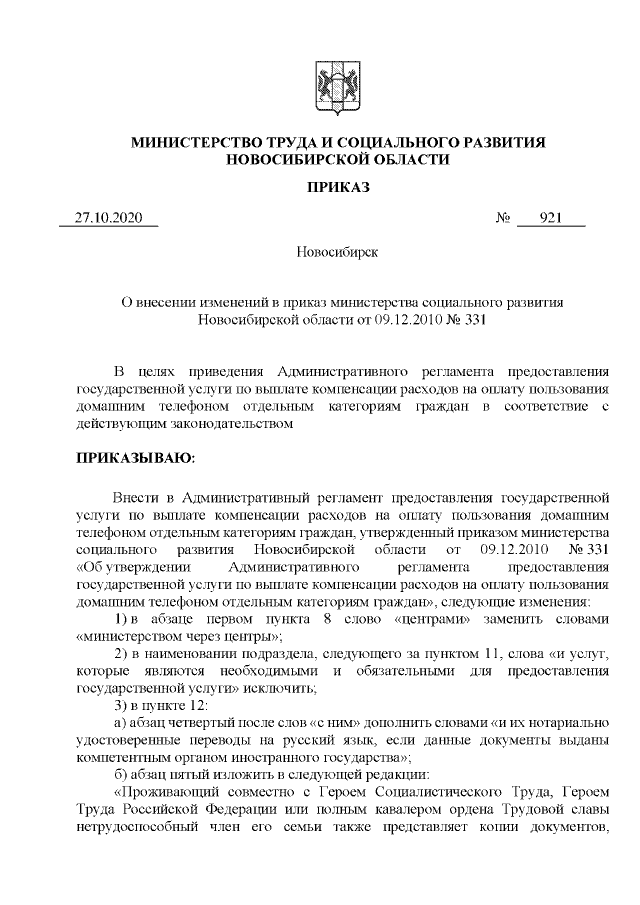 МИНИСТЕРСТВО ТРУДА И СОЦИАЛЬНОГО РАЗВИТИЯ НОВОСИБИРСКОЙ ОБЛАСТИ

ПРИКАЗ

27.10.2020 № 921

Новосибирск

О внесении изменений в приказ министерства социального развития Новосибирской области от 09.12.2010 № 331

В целях приведения Административного регламента предоставления государственной услуги по выплате компенсации расходов на оплату пользования домашним телефоном отдельным категориям граждан в соответствие с действующим законодательством

ПРИКАЗЫВАЮ:

Внести в Административный регламент предоставления государственной услуги по выплате компенсации расходов на оплату пользования домашним телефоном отдельным категориям граждан, утвержденный приказом министерства социального развития Новосибирской области от 09.12.2010 № 331 «Об утверждении Административного регламента предоставления государственной услуги по выплате компенсации расходов на оплату пользования домашним телефоном отдельным категориям граждан», следующие изменения:

1) в абзаце первом пункта 8 слово «центрами» заменить словами «министерством через центры»;

2) в наименовании подраздела, следующего за пунктом 11, слова «и услуг, которые являются необходимыми и обязательными для предоставления государственной услуги» исключить;

3) в пункте 12:

а) абзац четвертый после слов «с ним» дополнить словами «и их нотариально удостоверенные переводы на русский язык, если данные документы выданы компетентным органом иностранного государства»;

б) абзац пятый изложить в следующей редакции:

«Проживающий совместно с Героем Социалистического Труда, Героем Труда Российской Федерации или полным кавалером ордена Трудовой славы нетрудоспособный член его семьи также представляет копии документов,